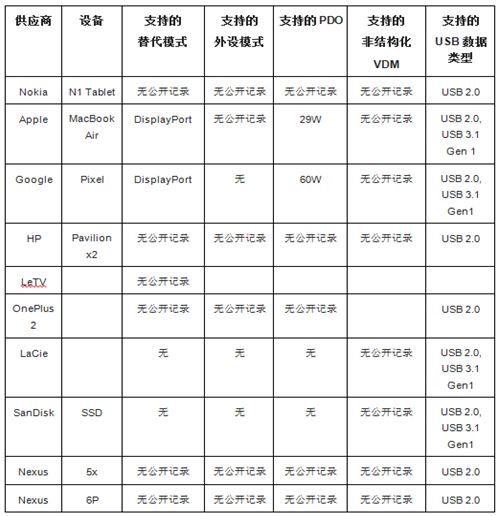 | 供应商 | 设备 | 支持的替代模式 | 支持的外设模式 | 支持的 PDO | 支持的非结构化 VDM | 支持的 USB 数据类型 |
|---|---|---|---|---|---|---|
| Nokia | N1 Tablet | 无公开记录 | 无公开记录 | 无公开记录 | 无公开记录 | USB 2.0 |
| Apple | MacBook Air | DisplayPort | 无公开记录 | 29W | 无公开记录 | USB 2.0, USB 3.1 Gen 1 |
| Google | Pixel | DisplayPort | 无 | 60W | 无公开记录 | USB 2.0, USB 3.1 Gen1 |
| HP | Pavilion x2 | 无公开记录 | 无公开记录 | 无公开记录 | 无公开记录 | USB 2.0 |
| LeTV | | 无公开记录 | | | | |
| OnePlus 2 | | 无公开记录 | 无公开记录 | 无公开记录 | | USB 2.0 |
| LaCie | | 无 | 无 | 无 | 无公开记录 | USB 2.0, USB 3.1 Gen1 |
| SanDisk | SSD | 无 | 无 | 无 | 无公开记录 | USB 2.0, USB 3.1 Gen1 |
| Nexus | 5x | 无公开记录 | 无公开记录 | 无公开记录 | 无公开记录 | USB 2.0 |
| Nexus | 6P | 无公开记录 | 无公开记录 | 无公开记录 | 无公开记录 | USB 2.0 |